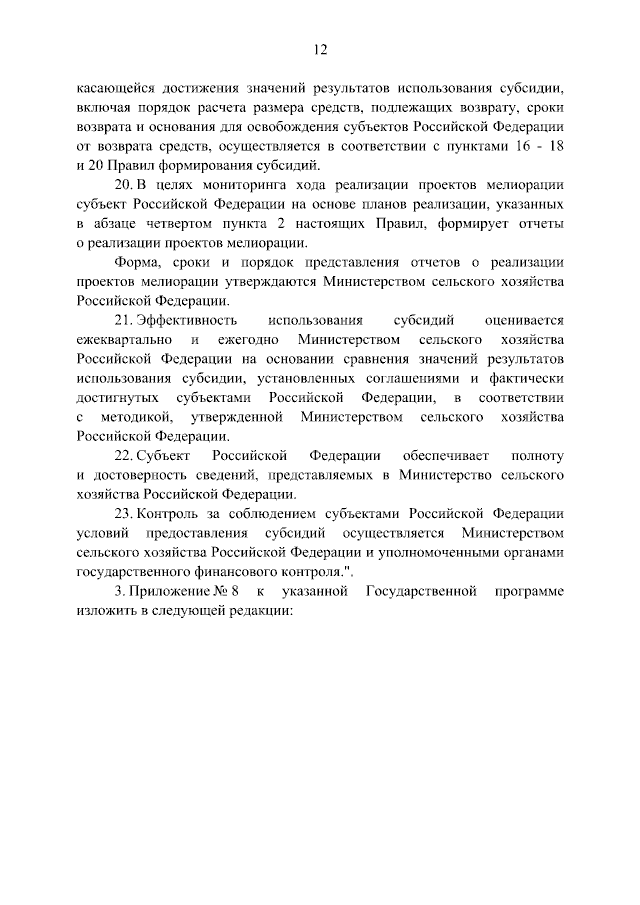 12

касающейся достижения значений результатов использования субсидии, включая порядок расчета размера средств, подлежащих возврату, сроки возврата и основания для освобождения субъектов Российской Федерации от возврата средств, осуществляется в соответствии с пунктами 16 - 18 и 20 Правил формирования субсидий.

20. В целях мониторинга хода реализации проектов мелиорации субъект Российской Федерации на основе планов реализации, указанных в абзаце четвертом пункта 2 настоящих Правил, формирует отчеты о реализации проектов мелиорации.

Форма, сроки и порядок представления отчетов о реализации проектов мелиорации утверждаются Министерством сельского хозяйства Российской Федерации.

21. Эффективность использования субсидий оценивается ежеквартально и ежегодно Министерством сельского хозяйства Российской Федерации на основании сравнения значений результатов использования субсидии, установленных соглашениями и фактически достигнутых субъектами Российской Федерации, в соответствии с методикой, утвержденной Министерством сельского хозяйства Российской Федерации.

22. Субъект Российской Федерации обеспечивает полноту и достоверность сведений, представляемых в Министерство сельского хозяйства Российской Федерации.

23. Контроль за соблюдением субъектами Российской Федерации условий предоставления субсидий осуществляется Министерством сельского хозяйства Российской Федерации и уполномоченными органами государственного финансового контроля.".

3. Приложение № 8 к указанной Государственной программе изложить в следующей редакции: